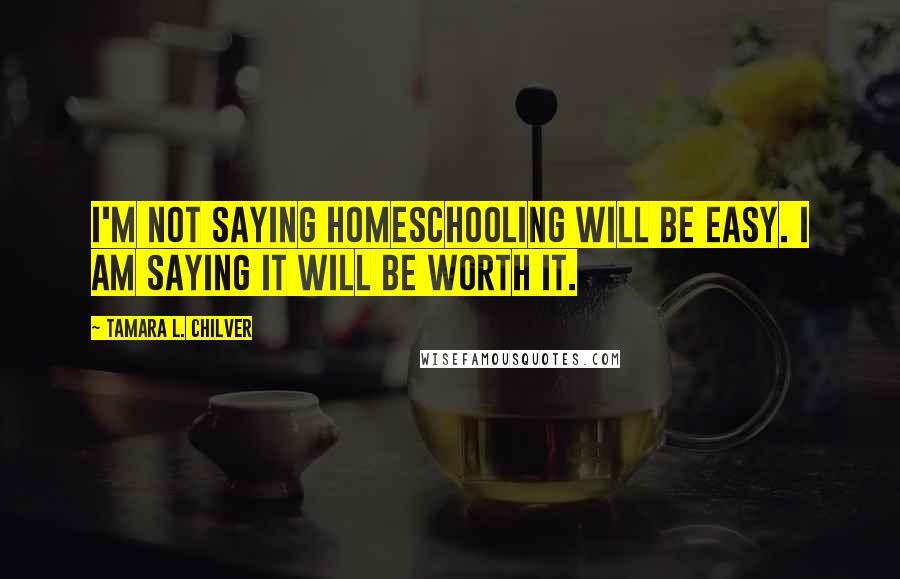 I'M NOT SAYING HOMESCHOOLING WILL BE EASY. I AM SAYING IT WILL BE WORTH IT.

~ TAMARA L. CHILVER

WISEFAMOUSQUOTES.COM